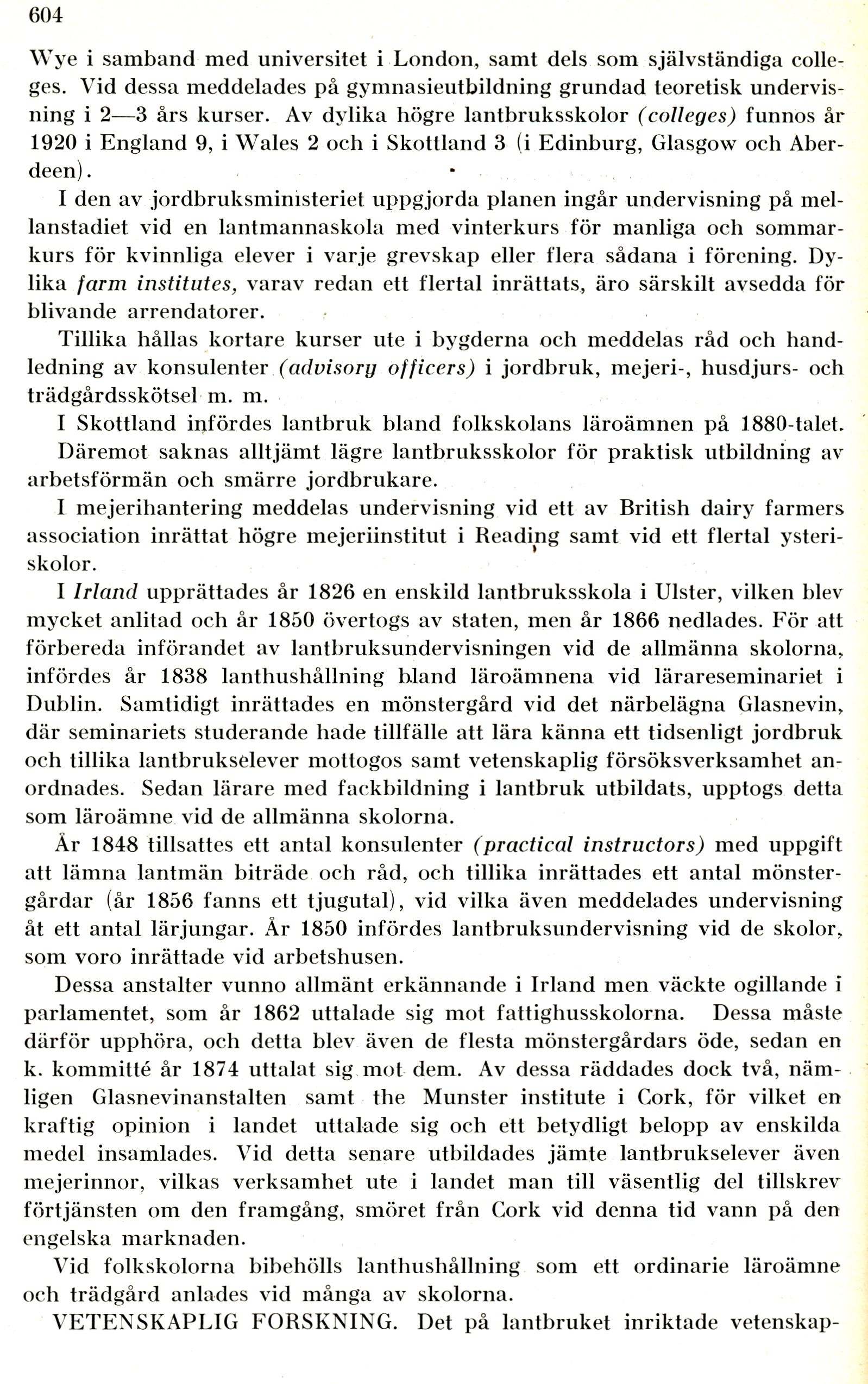 604

Wye i samband med universitet i London, samt dels som självständiga colleges. Vid dessa meddelades på gymnasieutbildning grundad teoretisk undervisning i 2—3 års kurser. Av dylika högre lantbruksskolor (colleges) funnos år 1920 i England 9, i Wales 2 och i Skottland 3 (i Edinburg, Glasgow och Aberdeen).

I den av jordbruksministeriet uppgjorda planen ingår undervisning på mellanstadiet vid en lantmannaskola med vinterkurs för manliga och sommarkurs för kvinnliga elever i varje grevskap eller flera sådana i förening. Dylika farm institutes, varav redan ett flertal inrättats, äro särskilt avsedda för blivande arrendatorer.

Tillika hållas kortare kurser ute i bygderna och meddelas råd och handledning av konsulenter (advisory officers) i jordbruk, mejeri-, husdjurs- och trädgårdsskötsel m. m.

I Skottland infördes lantbruk bland folkskolans läroämnen på 1880-talet.

Däremot saknas alltjämt lägre lantbruksskolor för praktisk utbildning av arbetsförmän och smärre jordbrukare.

I mejerihantering meddelas undervisning vid ett av British dairy farmers association inrättat högre mejeriinstitut i Reading samt vid ett flertal ysteriskolor.

I Irland upprättades år 1826 en enskild lantbruksskola i Ulster, vilken blev mycket anlitad och år 1850 övertogs av staten, men år 1866 nedlades. För att förbereda införandet av lantbruksundervisningen vid de allmänna skolorna, infördes år 1838 lanthushållning bland läroämnena vid lärareseminariet i Dublin. Samtidigt inrättades en mönstergård vid det närbelägna Glasnevin, där seminariets studerande hade tillfälle att lära känna ett tidsenligt jordbruk och tillika lantbrukselever mottogos samt vetenskaplig försöksverksamhet anordnades. Sedan lärare med fackbildning i lantbruk utbildats, upptogs detta som läroämne vid de allmänna skolorna.

År 1848 tillsattes ett antal konsulenter (practical instructors) med uppgift att lämna lantmän biträde och råd, och tillika inrättades ett antal mönstergårdar (år 1856 fanns ett tjugutal), vid vilka även meddelades undervisning åt ett antal lärjungar. År 1850 infördes lantbruksundervisning vid de skolor, som voro inrättade vid arbetshusen.

Dessa anstalter vunno allmänt erkännande i Irland men väckte ogillande i parlamentet, som år 1862 uttalade sig mot fattighusskolorna. Dessa måste därför upphöra, och detta blev även de flesta mönstergårdars öde, sedan en k. kommitté år 1874 uttalat sig mot dem. Av dessa räddades dock två, nämligen Glasnevinanstalten samt the Munster institute i Cork, för vilket en kraftig opinion i landet uttalade sig och ett betydligt belopp av enskilda medel insamlades. Vid detta senare utbildades jämte lantbrukselever även mejerinnor, vilkas verksamhet ute i landet man till väsentlig del tillskrev förtjänsten om den framgång, smöret från Cork vid denna tid vann på den engelska marknaden.

Vid folkskolorna bibehölls lanthushållning som ett ordinarie läroämne och trädgård anlades vid många av skolorna.

VETENSKAPLIG FORSKNING. Det på lantbruket inriktade vetenskap-